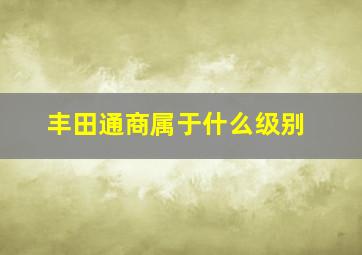 丰田通商属于什么级别